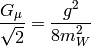 $\frac{G_\mu}{\sqrt{2}} = \frac{g^2}{8m_W^2}$